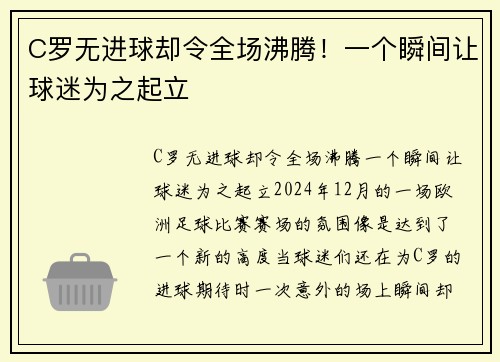 C罗无进球却令全场沸腾！一个瞬间让球迷为之起立

C罗无进球却令全场沸腾一个瞬间让球迷为之起立2024年12月的一场欧洲足球比赛赛场的氛围像是达到了一个新的高度当球迷们还在为C罗的进球期待时一次意外的场上瞬间却